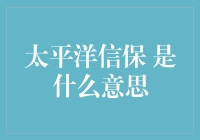 太平洋信保 是什么意思